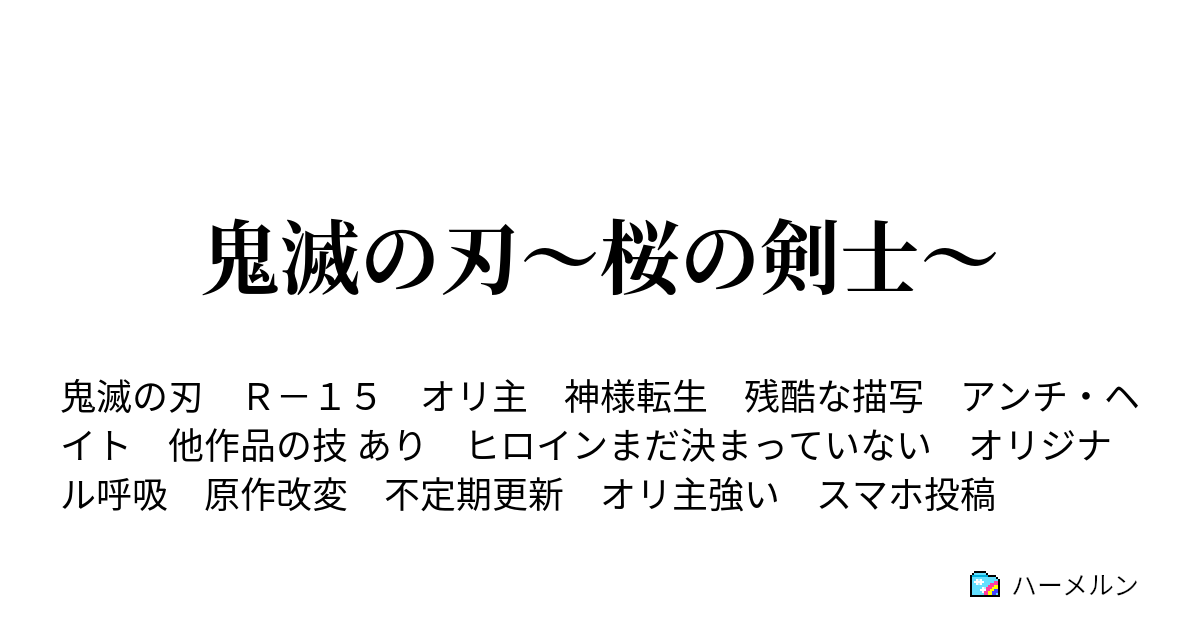 鬼滅の刃～桜の剣士～

鬼滅の刃　Ｒ－１５　オリ主　神様転生　残酷な描写　アンチ・ヘイト　他作品の技 あり　ヒロインまだ決まっていない　オリジナル呼吸　原作改変　不定期更新　オリ主強い　スマホ投稿

ハーメルン